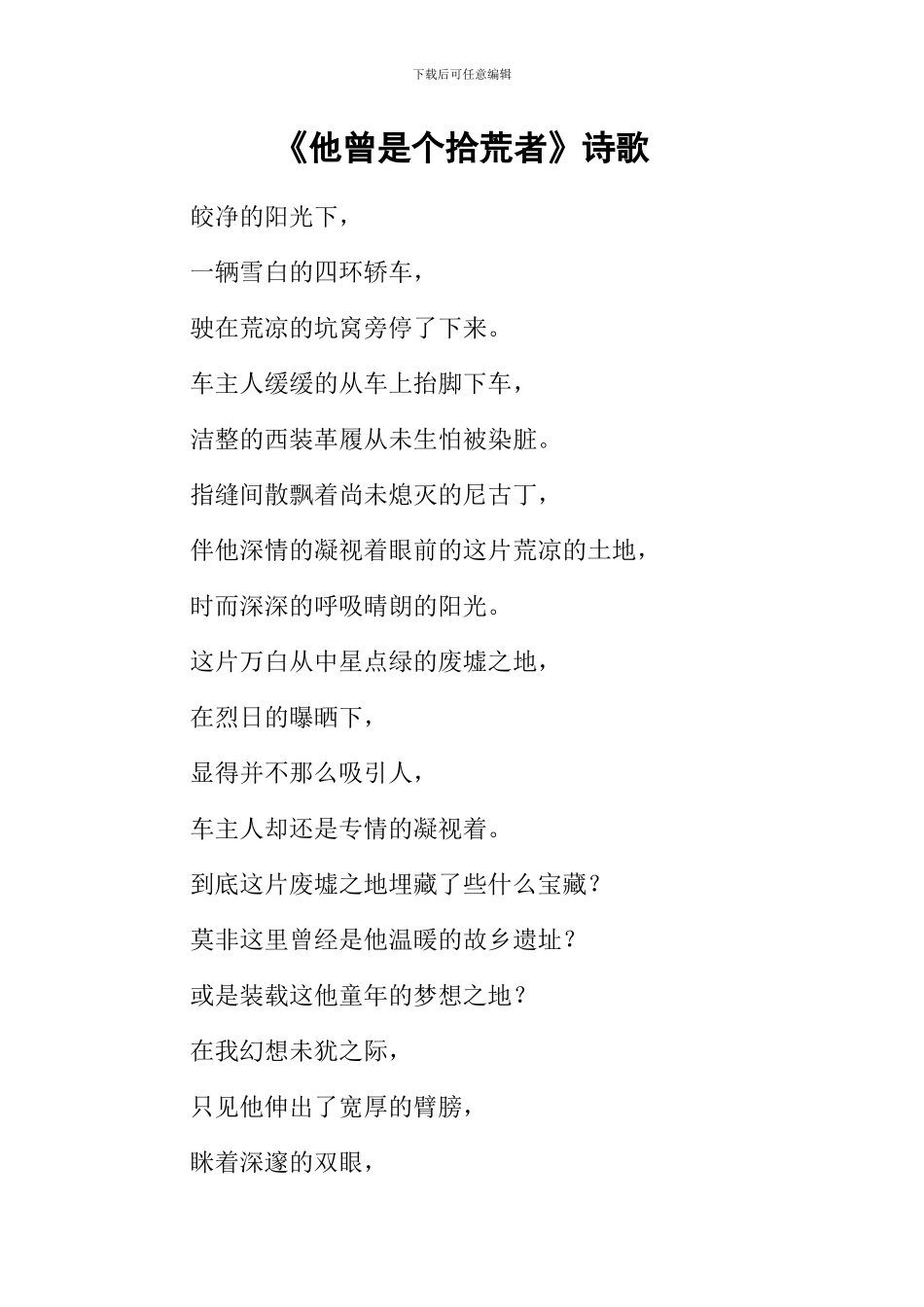 下载后可任意编辑

《他曾是个拾荒者》诗歌

皎净的阳光下，

一辆雪白的四环轿车，

驶在荒凉的坑窝旁停了下来。

车主人缓缓的从车上抬脚下车，

洁整的西装革履从未生怕被染脏。

指缝间散飘着尚未熄灭的尼古丁，

伴他深情的凝视着眼前的这片荒凉的土地，

时而深深的呼吸晴朗的阳光。

这片万白从中星点绿的废墟之地，

在烈日的曝晒下，

显得并不那么吸引人，

车主人却还是专情的凝视着。

到底这片废墟之地埋藏了些什么宝藏？

莫非这里曾经是他温暖的故乡遗址？

或是装载这他童年的梦想之地？

在我幻想未犹之际，

只见他伸出了宽厚的臂膀，

眯着深邃的双眼，